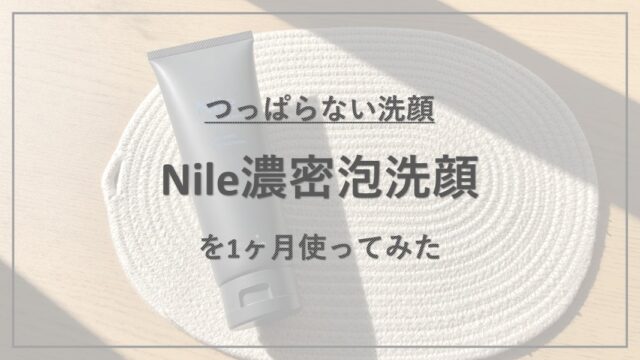 つっぱらない洗顔

Nile濃密泡洗顔

を1ヶ月使ってみた